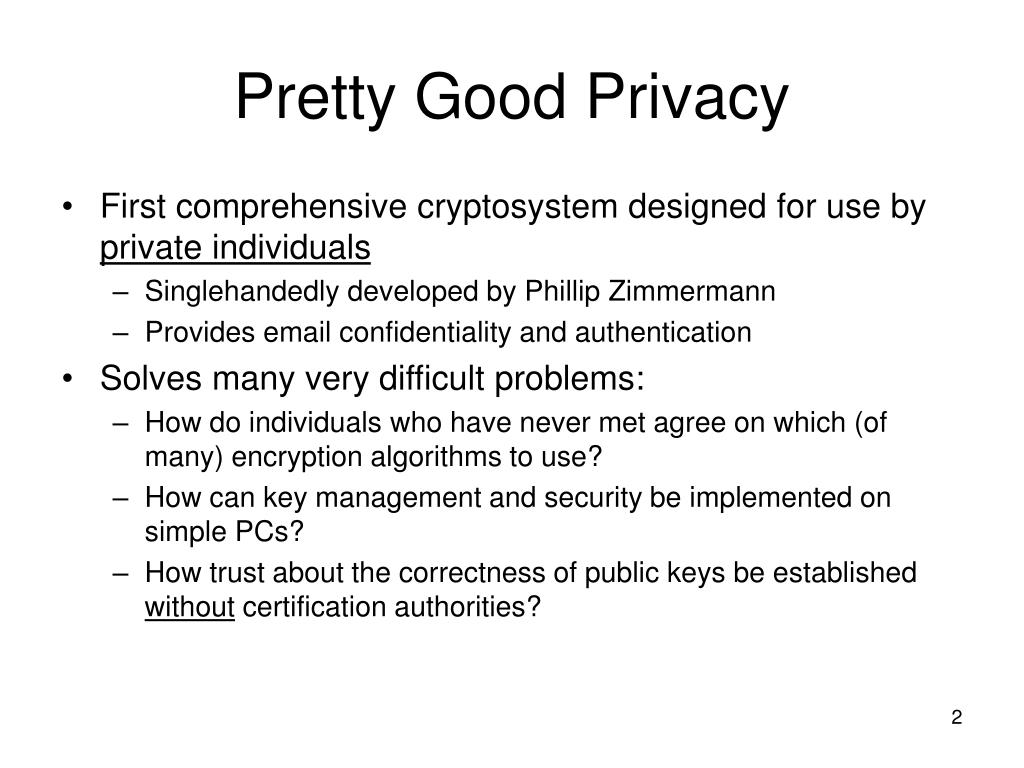 Pretty Good Privacy

• First comprehensive cryptosystem designed for use by private individuals
– Singlehandedly developed by Phillip Zimmermann
– Provides email confidentiality and authentication

• Solves many very difficult problems:
– How do individuals who have never met agree on which (of many) encryption algorithms to use?
– How can key management and security be implemented on simple PCs?
– How trust about the correctness of public keys be established without certification authorities?

2